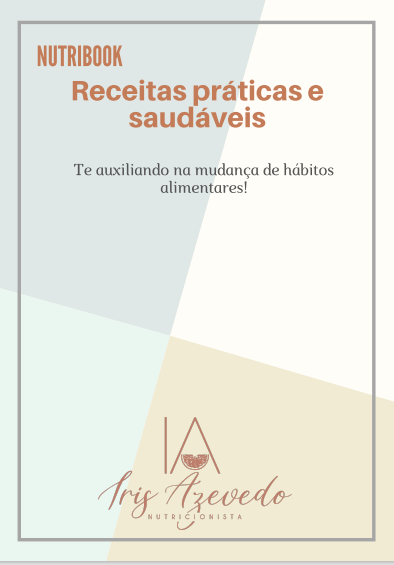 NUTRIBOOK

Receitas práticas e saudáveis

Te auxiliando na mudança de hábitos alimentares!

IA

Iris Azevedo
NUTRICIONISTA